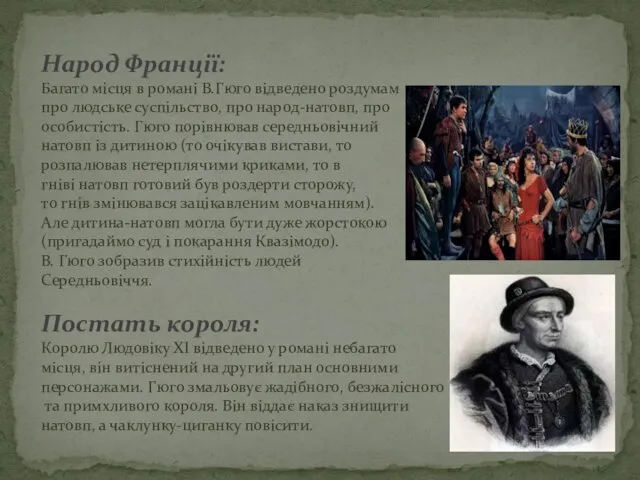 Народ Франції:

Багато місця в романі В.Гюго відведено роздумам про людське суспільство, про народ-натовп, про особистість. Гюго порівнював середньовічний натовп із дитиною (то очікував вистави, то розпалював нетерплячими криками, то в гніві натовп готовий був роздерти сторожу, то гнів змінювався зацікавленим мовчанням). Але дитина-натовп могла бути дуже жорстокою (пригадаймо суд і покарання Квазімодо). В. Гюго зобразив стихійність людей Середньовіччя.

Постать короля:

Королю Людовіку XI відведено у романі небагато місця, він витіснений на другий план основними персонажами. Гюго змальовує жадібного, безжалісного та примхливого короля. Він віддає наказ знищити натовп, а чаклунку-циганку повісити.